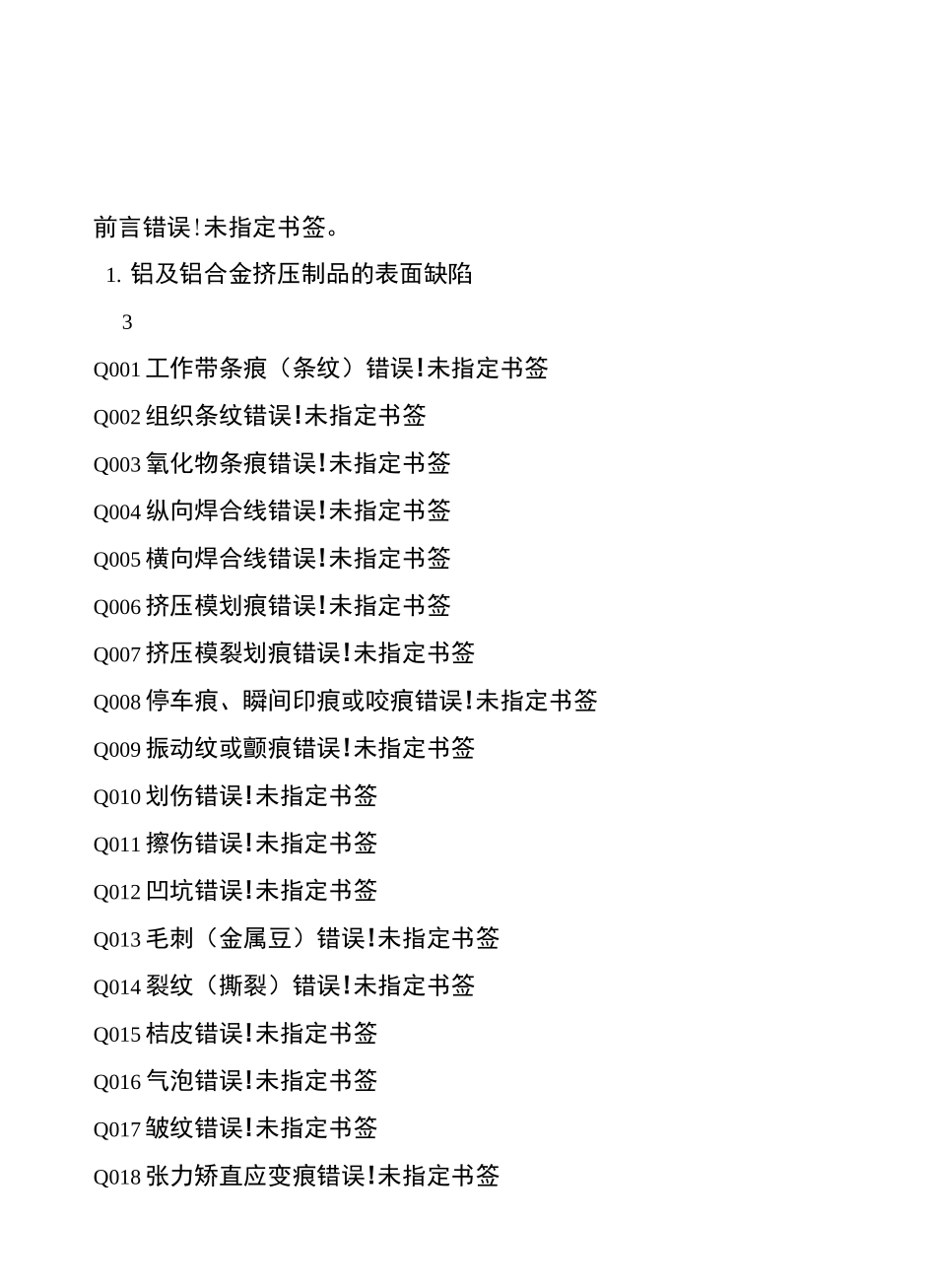 前言错误!未指定书签。

1. 铝及铝合金挤压制品的表面缺陷

3

Q001 工作带条痕（条纹）错误!未指定书签

Q002 组织条纹错误!未指定书签

Q003 氧化物条痕错误!未指定书签

Q004 纵向焊合线错误!未指定书签

Q005 横向焊合线错误!未指定书签

Q006 挤压模划痕错误!未指定书签

Q007 挤压模裂划痕错误!未指定书签

Q008 停车痕、瞬间印痕或咬痕错误!未指定书签

Q009 振动纹或颤痕错误!未指定书签

Q010 划伤错误!未指定书签

Q011 擦伤错误!未指定书签

Q012 凹坑错误!未指定书签

Q013 毛刺（金属豆）错误!未指定书签

Q014 裂纹（撕裂）错误!未指定书签

Q015 桔皮错误!未指定书签

Q016 气泡错误!未指定书签

Q017 皱纹错误!未指定书签

Q018 张力矫直应变痕错误!未指定书签